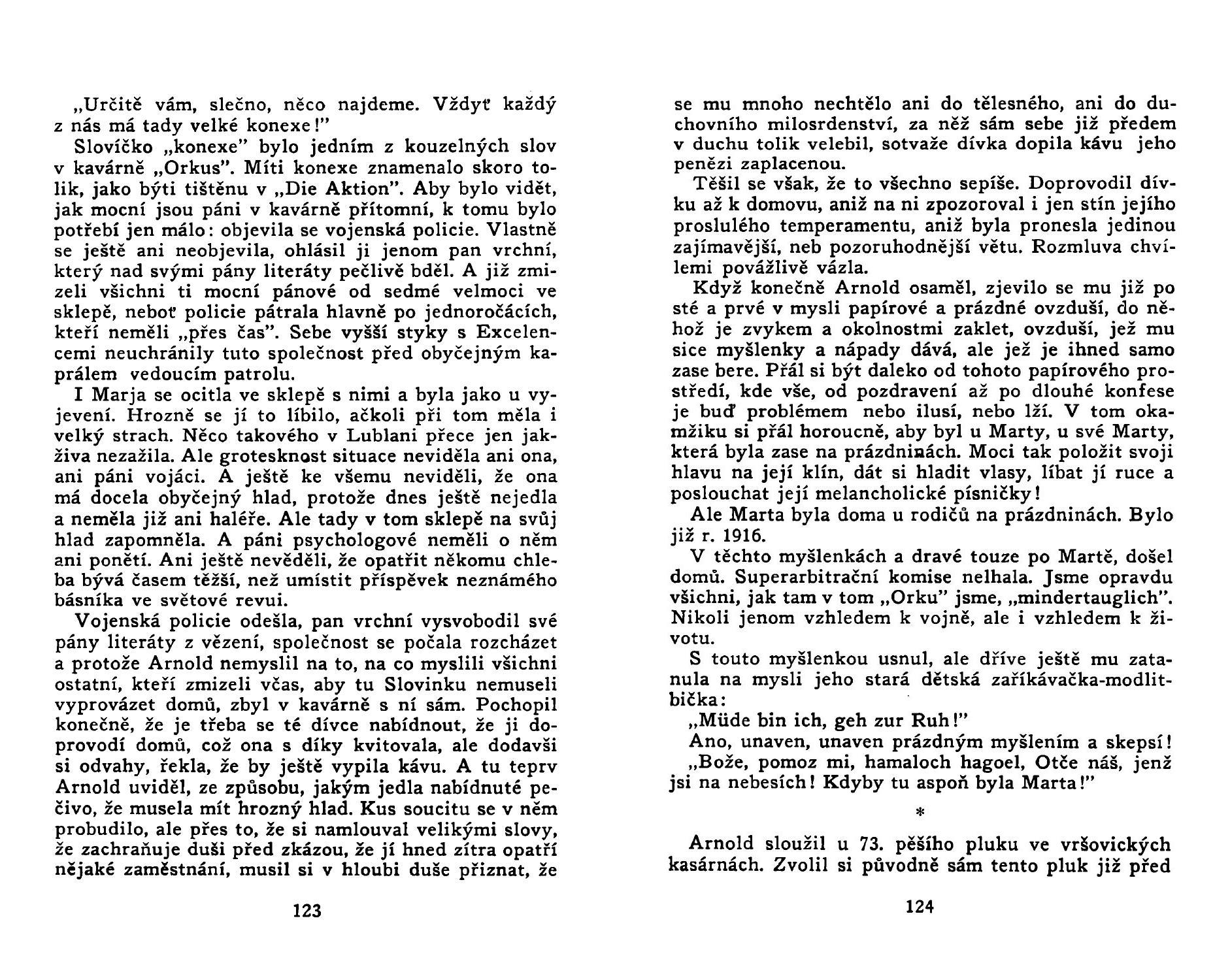 „Určitě vám, slečno, něco najdeme. Vždyť každý z nás má tady velké konexe!"

Slovíčko „konexe" bylo jedním z kouzelných slov v kavárně „Orkus". Míti konexe znamenalo skoro tolik, jako býti tištěnu v „Die Aktion". Aby bylo vidět, jak mocní jsou páni v kavárně přítomní, k tomu bylo potřebí jen málo: objevila se vojenská policie. Vlastně se ještě ani neobjevila, ohlásil ji jenom pan vrchní, který nad svými pány literáty pečlivě bděl. A již zmizeli všichni ti mocní pánové od sedmé velmoci ve sklepě, neboť policie pátrala hlavně po jednoročácích, kteří neměli „přes čas". Sebe vyšší styky s Excelencemi neuchránily tuto společnost před obyčejným kaprálem vedoucím patrolu.

I Marja se ocitla ve sklepě s nimi a byla jako u vyjevení. Hrozně se jí to líbilo, ačkoli při tom měla i velký strach. Něco takového v Lublani přece jen jakživa nezažila. Ale grotesknost situace neviděla ani ona, ani páni vojáci. A ještě ke všemu neviděli, že ona má docela obyčejný hlad, protože dnes ještě nejedla a neměla již ani haléře. Ale tady v tom sklepě na svůj hlad zapomněla. A páni psychologové neměli o něm ani ponětí. Ani ještě nevěděli, že opatřit někomu chleba bývá časem těžší, než umístit příspěvek neznámého básníka ve světové revui.

Vojenská policie odešla, pan vrchní vysvobodil své pány literáty z vězení, společnost se počala rozcházet a protože Arnold nemyslil na to, na co myslili všichni ostatní, kteří zmizeli včas, aby tu Slovinku nemuseli vyprovázet domů, zbyl v kavárně s ní sám. Pochopil konečně, že je třeba se té dívce nabídnout, že ji doprovodí domů, což ona s díky kvitovala, ale dodavši si odvahy, řekla, že by ještě vypila kávu. A tu teprv Arnold uviděl, ze způsobu, jakým jedla nabídnuté pečivo, že musela mít hrozný hlad. Kus soucitu se v něm probudilo, ale přes to, že si namlouval velikými slovy, že zachraňuje duši před zkázou, že jí hned zítra opatří nějaké zaměstnání, musil si v hloubi duše přiznat, že

123

se mu mnoho nechtělo ani do tělesného, ani do duchovního milosrdenství, za něž sám sebe již předem v duchu tolik velebil, sotvaže dívka dopila kávu jeho penězi zaplacenou.

Těšil se však, že to všechno sepíše. Doprovodil dívku až k domovu, aniž na ni zpozoroval i jen stín jejího proslulého temperamentu, aniž byla pronesla jedinou zajímavější, neb pozoruhodnější větu. Rozmluva chvílemi povážlivě vázla.

Když konečně Arnold osaměl, zjevilo se mu již po sté a prvé v mysli papírové a prázdné ovzduší, do něhož je zvykem a okolnostmi zaklet, ovzduší, jež mu sice myšlenky a nápady dává, ale jež je ihned samo zase bere. Přál si být daleko od tohoto papírového prostředí, kde vše, od pozdravení až po dlouhé konfese je buď problémem nebo ilusí, nebo lží. V tom okamžiku si přál horoucně, aby byl u Marty, u své Marty, která byla zase na prázdninách. Moci tak položit svoji hlavu na její klín, dát si hladit vlasy, líbat jí ruce a poslouchat její melancholické písničky!

Ale Marta byla doma u rodičů na prázdninách. Bylo již r. 1916.

V těchto myšlenkách a dravé touze po Martě, došel domů. Superarbitrační komise nelhala. Jsme opravdu všichni, jak tam v tom „Orku" jsme, „mindertauglich". Nikoli jenom vzhledem k vojně, ale i vzhledem k životu.

S touto myšlenkou usnul, ale dříve ještě mu zatanula na mysli jeho stará dětská zaříkávačka-modlitbička:

„Müde bin ich, geh zur Ruh!"

Ano, unaven, unaven prázdným myšlením a skepsí!

„Bože, pomoz mi, hamaloch hagoel, Otče náš, jenž jsi na nebesích! Kdyby tu aspoň byla Marta!"

*

Arnold sloužil u 73. pěšího pluku ve vršovických kasárnách. Zvolil si původně sám tento pluk již před

124